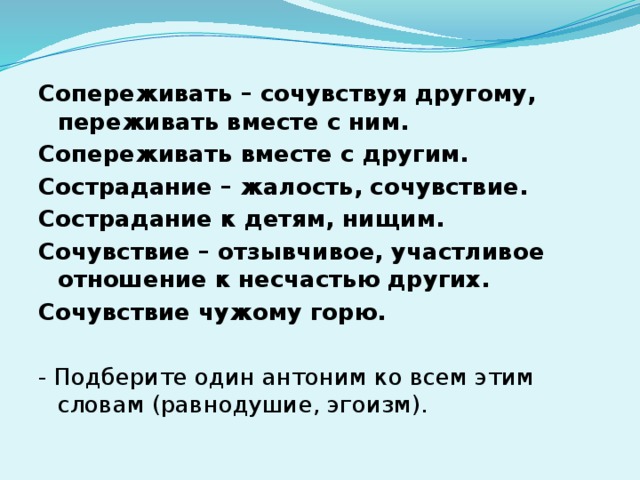 Сопереживать – сочувствуя другому, переживать вместе с ним.

Сопереживать вместе с другим.

Сострадание – жалость, сочувствие.

Сострадание к детям, нищим.

Сочувствие – отзывчивое, участливое отношение к несчастью других.

Сочувствие чужому горю.

- Подберите один антоним ко всем этим словам (равнодушие, эгоизм).